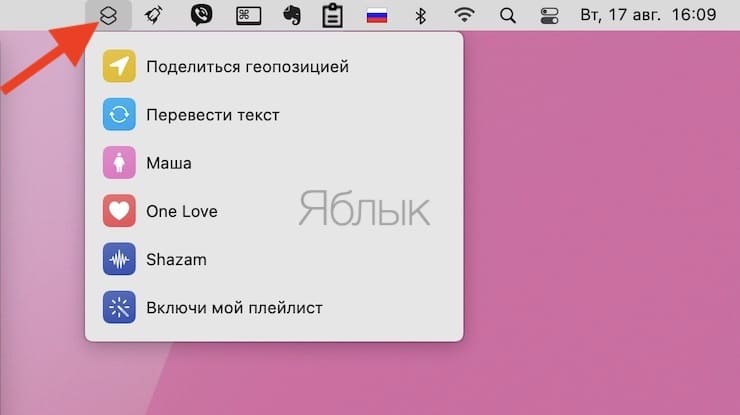 Вт, 17 авг. 16:09

Поделиться геопозицией

Перевести текст

Маша

One Love

Shazam

Включи мой плейлист

Яблык